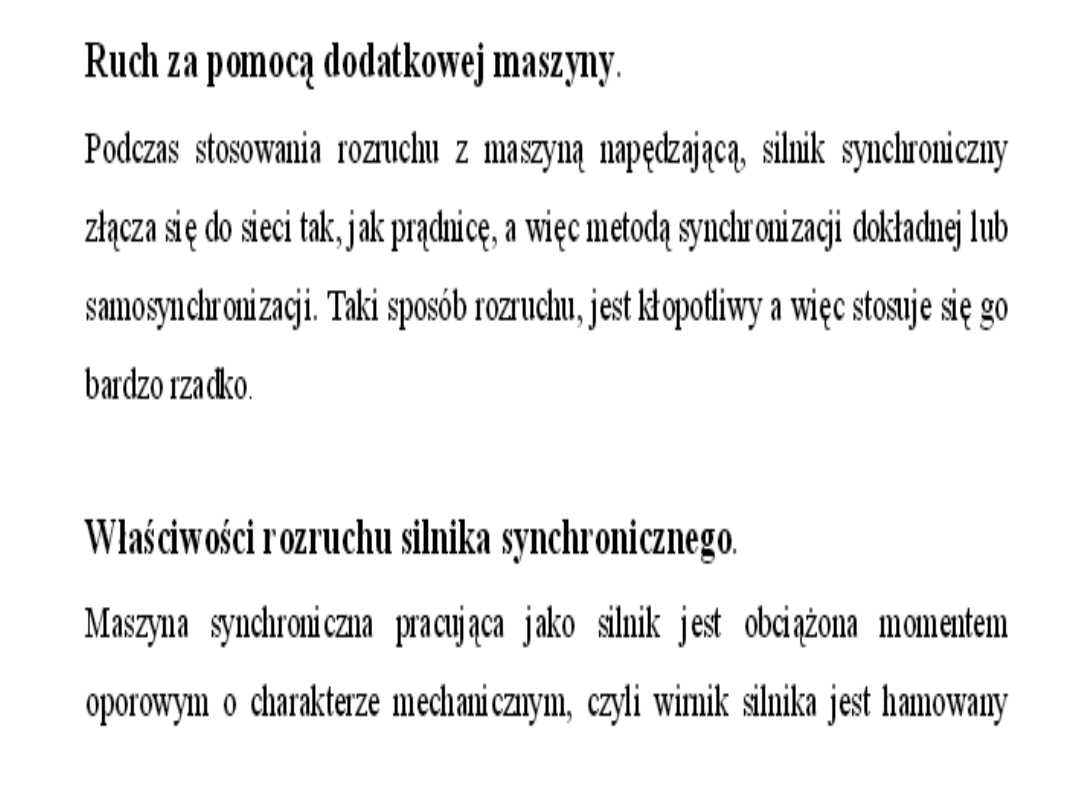 Ruch za pomocą dodatkowej maszyny.

Podczas stosowania rozruchu z maszyną napędzającą, silnik synchroniczny złącza się do sieci tak, jak prądnicę, a więc metodą synchronizacji dokładnej lub samosynchronizacji. Taki sposób rozruchu, jest kłopotliwy a więc stosuje się go bardzo rzadko.

Właściwości rozruchu silnika synchronicznego.

Maszyna synchroniczna pracująca jako silnik jest obciążona momentem oporowym o charakterze mechanicznym, czyli wirnik silnika jest hamowany